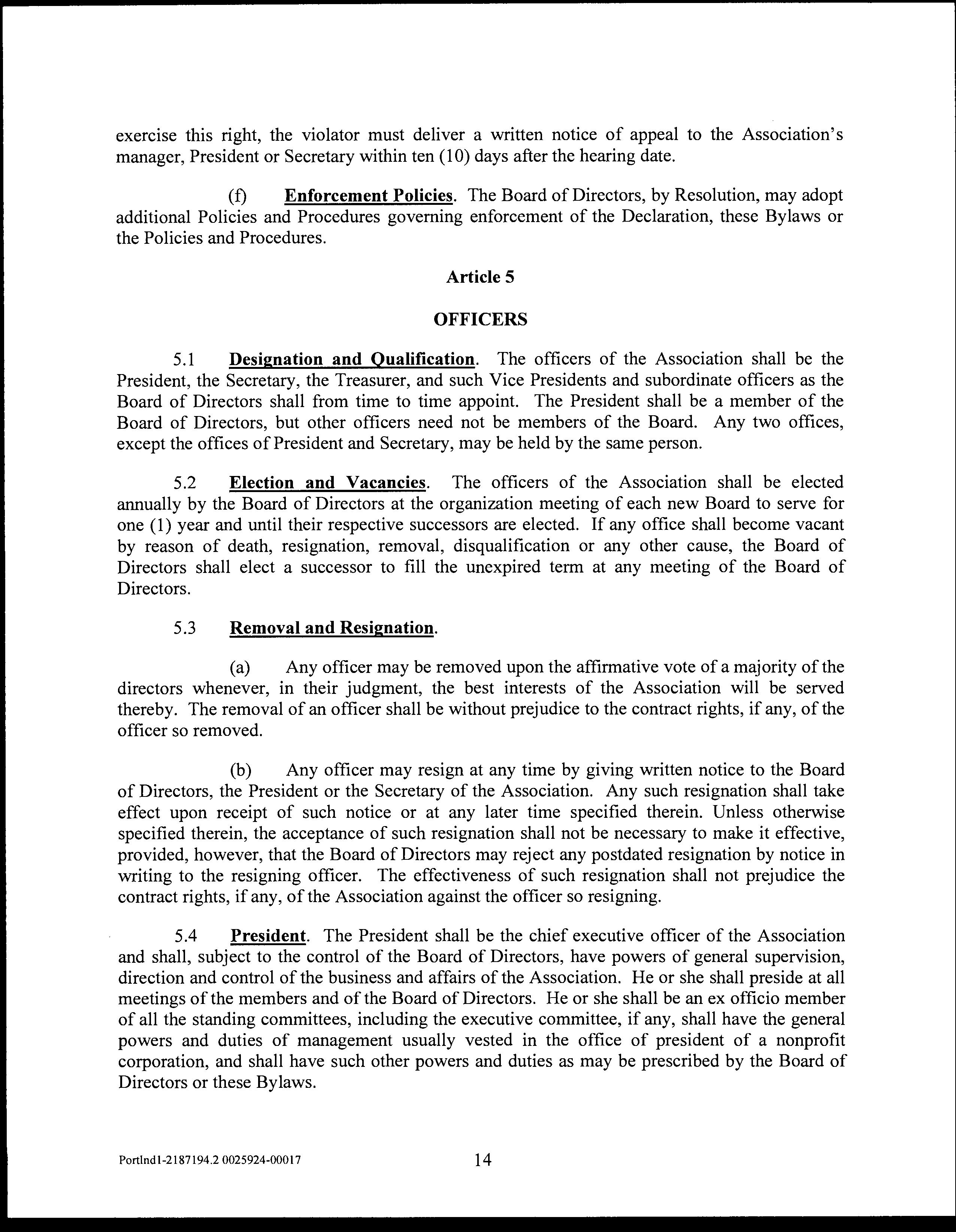 exercise this right, the violator must deliver a written notice of appeal to the Association's manager, President or Secretary within ten (10) days after the hearing date.

(f) Enforcement Policies. The Board of Directors, by Resolution, may adopt additional Policies and Procedures governing enforcement of the Declaration, these Bylaws or the Policies and Procedures.

Article 5

OFFICERS

5.1 Designation and Qualification. The officers of the Association shall be the President, the Secretary, the Treasurer, and such Vice Presidents and subordinate officers as the Board of Directors shall from time to time appoint. The President shall be a member of the Board of Directors, but other officers need not be members of the Board. Any two offices, except the offices of President and Secretary, may be held by the same person.

5.2 Election and Vacancies. The officers of the Association shall be elected annually by the Board of Directors at the organization meeting of each new Board to serve for one (1) year and until their respective successors are elected. If any office shall become vacant by reason of death, resignation, removal, disqualification or any other cause, the Board of Directors shall elect a successor to fill the unexpired term at any meeting of the Board of Directors.

5.3 Removal and Resignation.

(a) Any officer may be removed upon the affirmative vote of a majority of the directors whenever, in their judgment, the best interests of the Association will be served thereby. The removal of an officer shall be without prejudice to the contract rights, if any, of the officer so removed.

(b) Any officer may resign at any time by giving written notice to the Board of Directors, the President or the Secretary of the Association. Any such resignation shall take effect upon receipt of such notice or at any later time specified therein. Unless otherwise specified therein, the acceptance of such resignation shall not be necessary to make it effective, provided, however, that the Board of Directors may reject any postdated resignation by notice in writing to the resigning officer. The effectiveness of such resignation shall not prejudice the contract rights, if any, of the Association against the officer so resigning.

5.4 President. The President shall be the chief executive officer of the Association and shall, subject to the control of the Board of Directors, have powers of general supervision, direction and control of the business and affairs of the Association. He or she shall preside at all meetings of the members and of the Board of Directors. He or she shall be an ex officio member of all the standing committees, including the executive committee, if any, shall have the general powers and duties of management usually vested in the office of president of a nonprofit corporation, and shall have such other powers and duties as may be prescribed by the Board of Directors or these Bylaws.

Portlnd1-2187194.2 0025924-00017 14